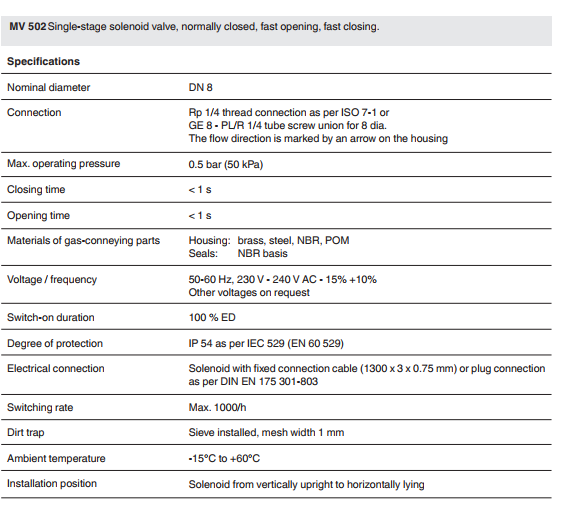 MV 502 Single-stage solenoid valve, normally closed, fast opening, fast closing.

Specifications

| | |
|---|---|
| Nominal diameter | DN 8 |
| Connection | Rp 1/4 thread connection as per ISO 7-1 or GE 8 - PL/R 1/4 tube screw union for 8 dia. The flow direction is marked by an arrow on the housing |
| Max. operating pressure | 0.5 bar (50 kPa) |
| Closing time | < 1 s |
| Opening time | < 1 s |
| Materials of gas-conneying parts | Housing: brass, steel, NBR, POM Seals: NBR basis |
| Voltage / frequency | 50-60 Hz, 230 V - 240 V AC - 15% +10% Other voltages on request |
| Switch-on duration | 100 % ED |
| Degree of protection | IP 54 as per IEC 529 (EN 60 529) |
| Electrical connection | Solenoid with fixed connection cable (1300 x 3 x 0.75 mm) or plug connection as per DIN EN 175 301-803 |
| Switching rate | Max. 1000/h |
| Dirt trap | Sieve installed, mesh width 1 mm |
| Ambient temperature | -15°C to +60°C |
| Installation position | Solenoid from vertically upright to horizontally lying |